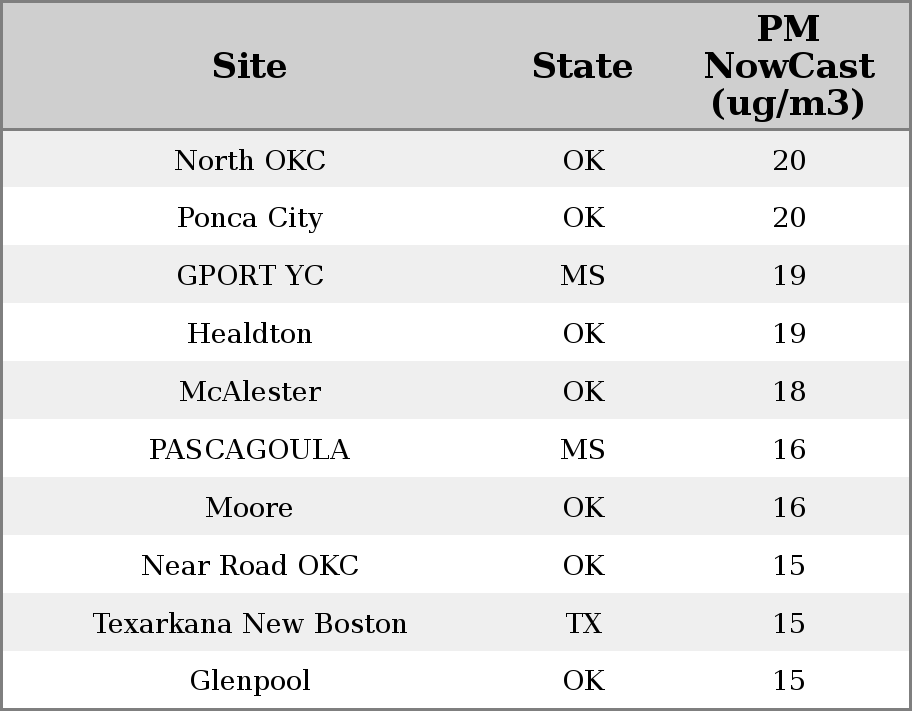 | Site | State | PM NowCast (ug/m3) |
|---|---|---|
| North OKC | OK | 20 |
| Ponca City | OK | 20 |
| GPORT YC | MS | 19 |
| Healdton | OK | 19 |
| McAlester | OK | 18 |
| PASCAGOULA | MS | 16 |
| Moore | OK | 16 |
| Near Road OKC | OK | 15 |
| Texarkana New Boston | TX | 15 |
| Glenpool | OK | 15 |